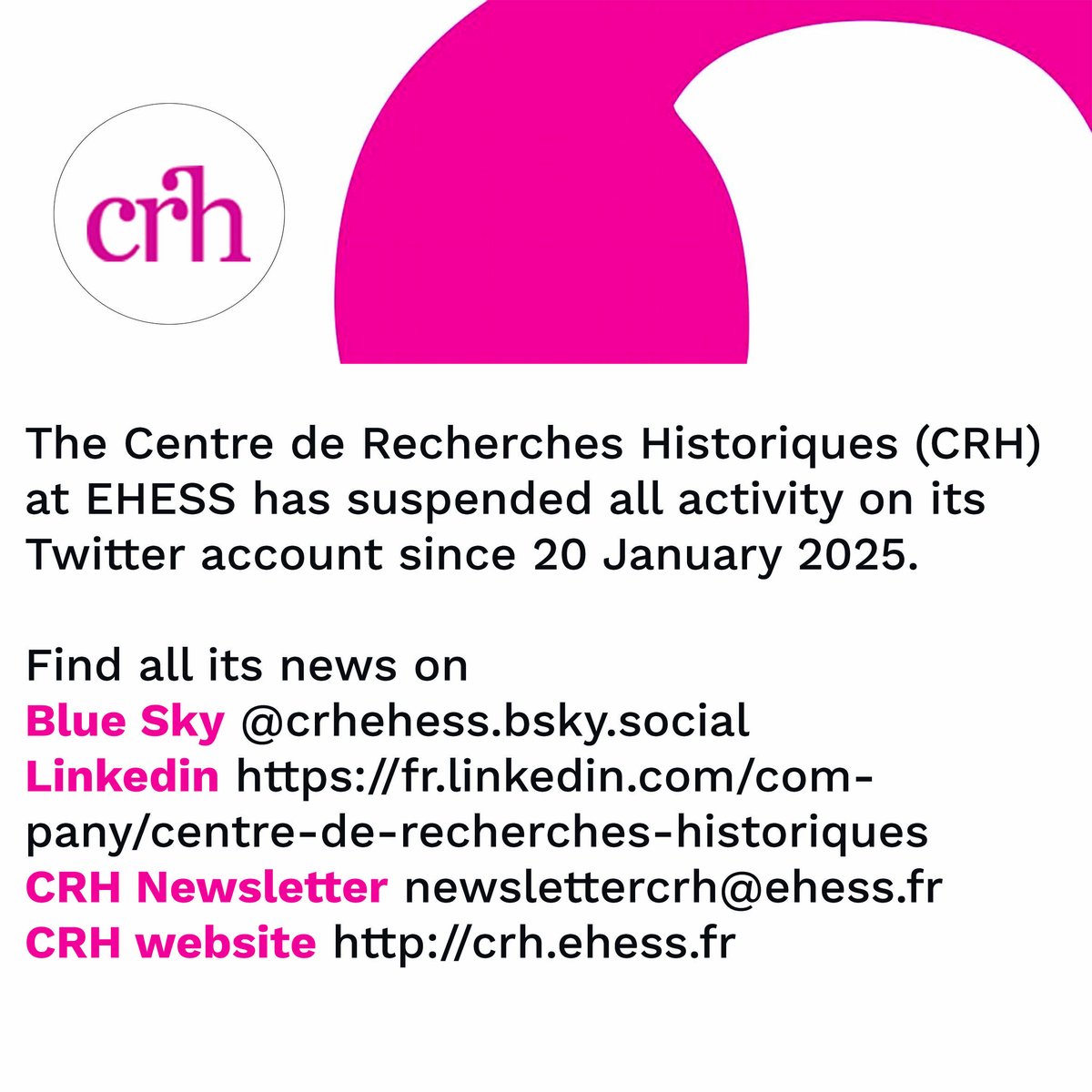 crh

The Centre de Recherches Historiques (CRH) at EHESS has suspended all activity on its Twitter account since 20 January 2025.

Find all its news on
Blue Sky @crhehess.bsky.social
Linkedin https://fr.linkedin.com/company/centre-de-recherches-historiques
CRH Newsletter newslettercrh@ehess.fr
CRH website http://crh.ehess.fr